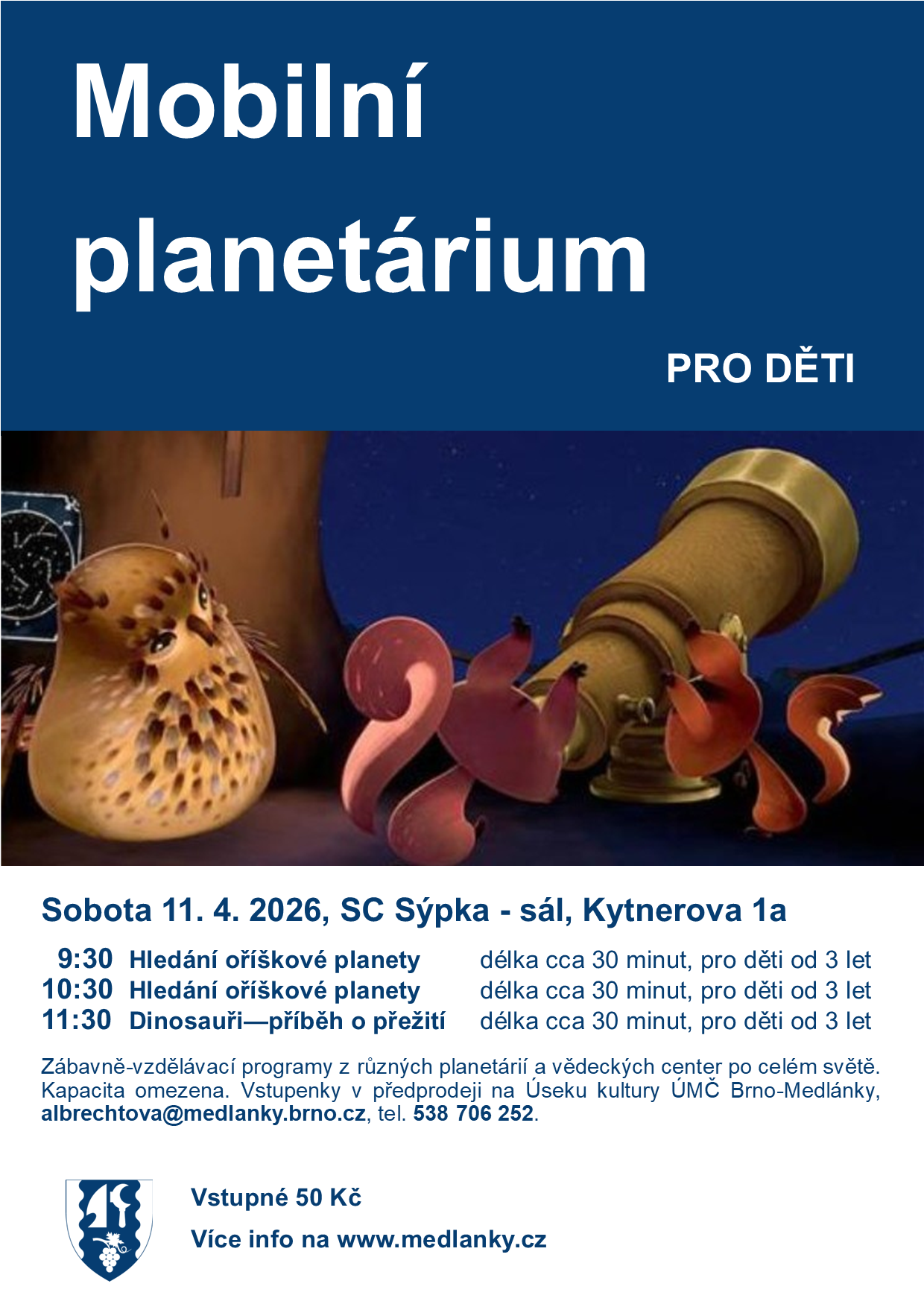 Mobilní planetárium

PRO DĚTI

Sobota 11. 4. 2026, SC Sýpka - sál, Kytnerova 1a

9:30 Hledání oříškové planety délka cca 30 minut, pro děti od 3 let
10:30 Hledání oříškové planety délka cca 30 minut, pro děti od 3 let
11:30 Dinosauři—příběh o přežití délka cca 30 minut, pro děti od 3 let

Zábavně-vzdělávací programy z různých planetárií a vědeckých center po celém světě. Kapacita omezena. Vstupenky v předprodeji na Úseku kultury ÚMČ Brno-Medlánky, albrechtova@medlanky.brno.cz, tel. 538 706 252.

Vstupné 50 Kč

Více info na www.medlanky.cz